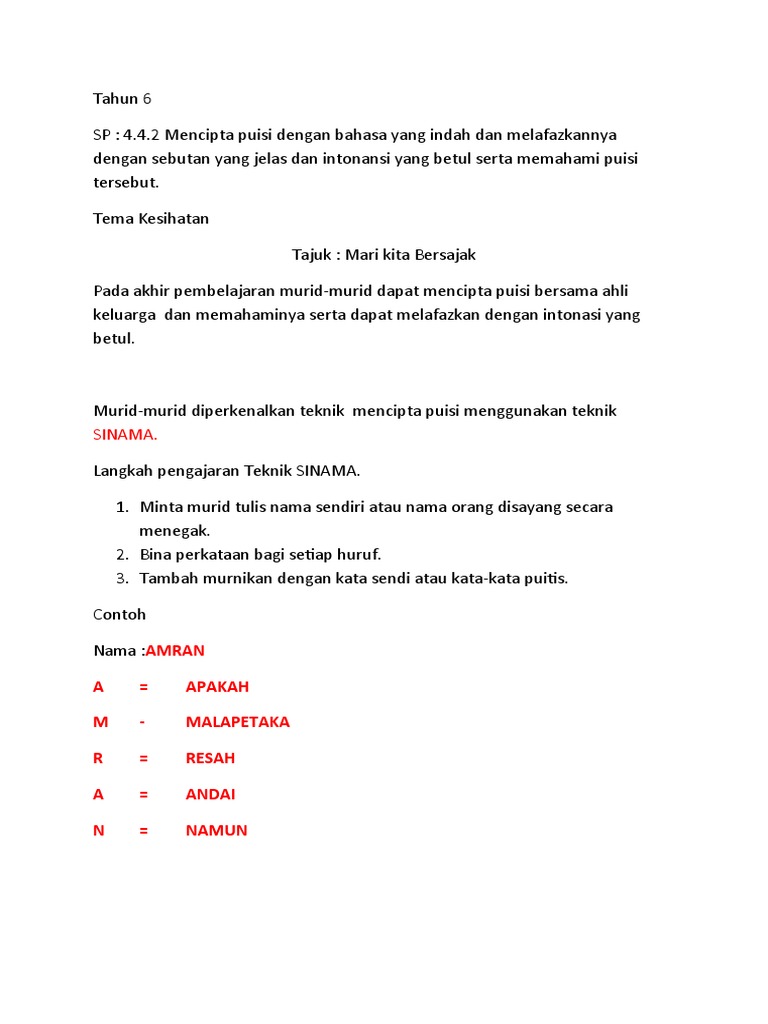 Tahun 6

SP : 4.4.2 Mencipta puisi dengan bahasa yang indah dan melafazkannya dengan sebutan yang jelas dan intonansi yang betul serta memahami puisi tersebut.

Tema Kesihatan

Tajuk : Mari kita Bersajak

Pada akhir pembelajaran murid-murid dapat mencipta puisi bersama ahli keluarga dan memahaminya serta dapat melafazkan dengan intonasi yang betul.

Murid-murid diperkenalkan teknik mencipta puisi menggunakan teknik SINAMA.

Langkah pengajaran Teknik SINAMA.

1. Minta murid tulis nama sendiri atau nama orang disayang secara menegak.
2. Bina perkataan bagi setiap huruf.
3. Tambah murnikan dengan kata sendi atau kata-kata puitis.

Contoh

Nama :AMRAN

A = APAKAH

M - MALAPETAKA

R = RESAH

A = ANDAI

N = NAMUN